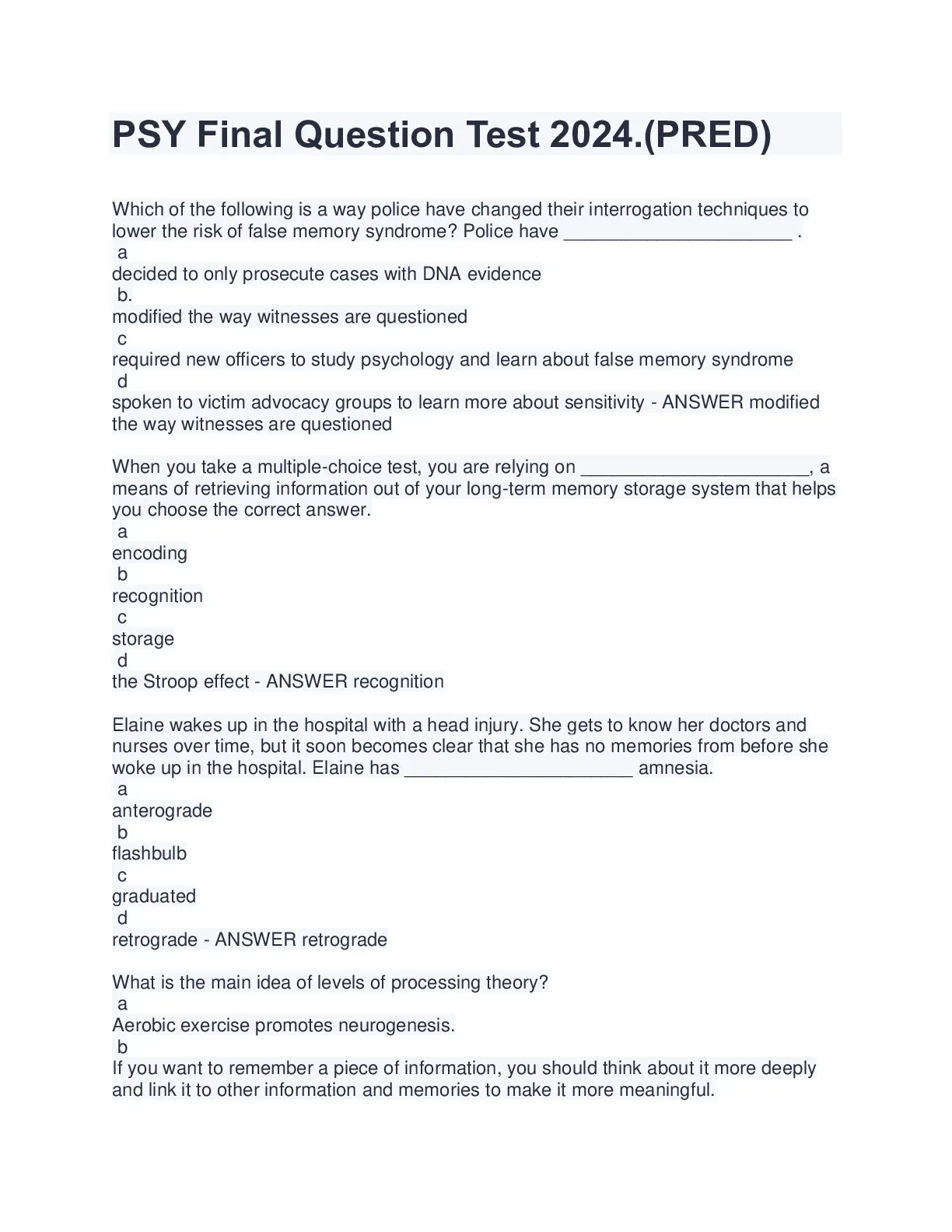 PSY Final Question Test 2024.(PRED)

Which of the following is a way police have changed their interrogation techniques to lower the risk of false memory syndrome? Police have ______________________ .
a
decided to only prosecute cases with DNA evidence
b.
modified the way witnesses are questioned
c
required new officers to study psychology and learn about false memory syndrome
d
spoken to victim advocacy groups to learn more about sensitivity - ANSWER modified the way witnesses are questioned

When you take a multiple-choice test, you are relying on ______________________, a means of retrieving information out of your long-term memory storage system that helps you choose the correct answer.
a
encoding
b
recognition
c
storage
d
the Stroop effect - ANSWER recognition

Elaine wakes up in the hospital with a head injury. She gets to know her doctors and nurses over time, but it soon becomes clear that she has no memories from before she woke up in the hospital. Elaine has ______________________ amnesia.
a
anterograde
b
flashbulb
c
graduated
d
retrograde - ANSWER retrograde

What is the main idea of levels of processing theory?
a
Aerobic exercise promotes neurogenesis.
b
If you want to remember a piece of information, you should think about it more deeply and link it to other information and memories to make it more meaningful.